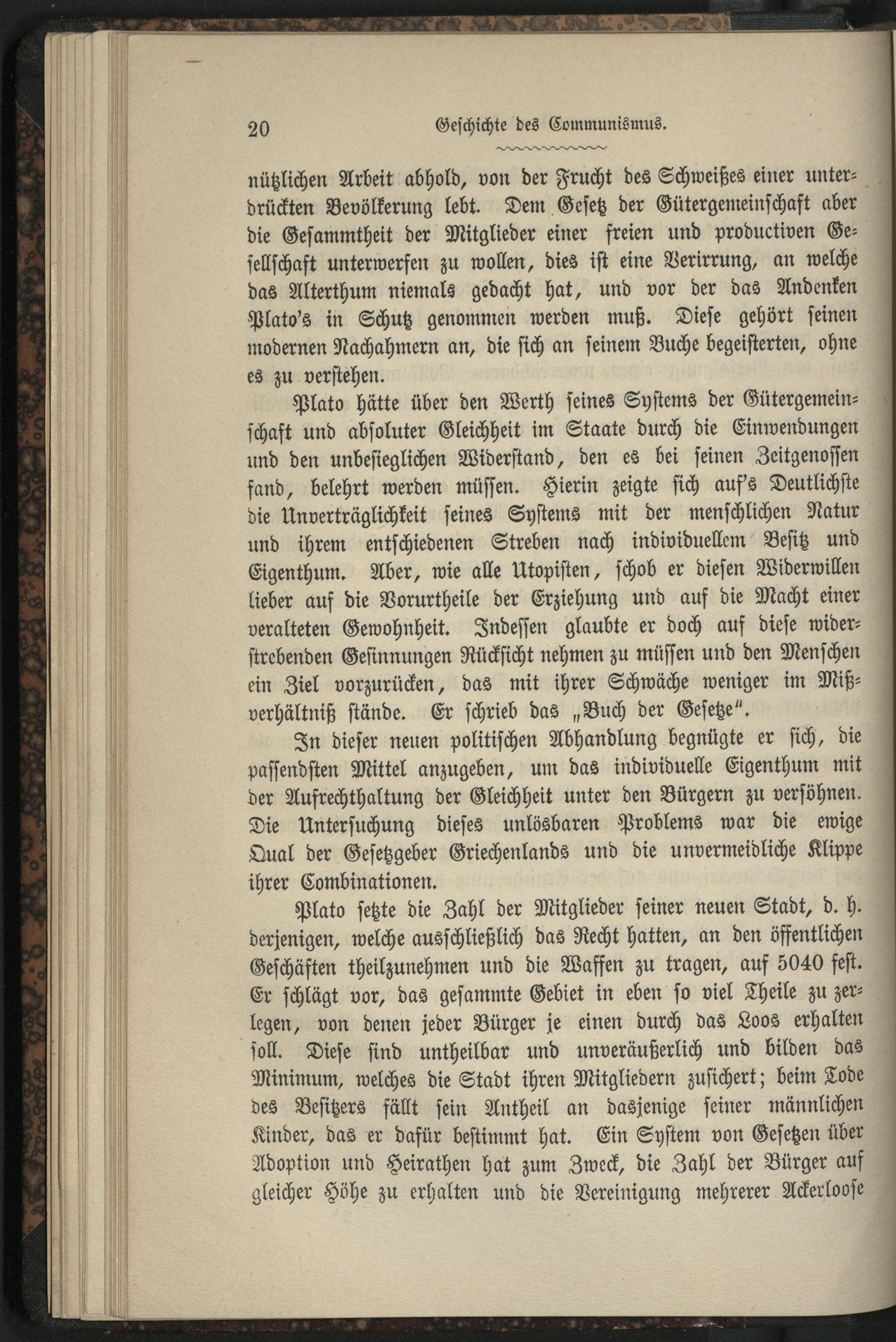 20 Geschichte des Communismus.

nützlichen Arbeit abhold, von der Frucht des Schweißes einer unterdrückten Bevölkerung lebt. Dem Gesetz der Gütergemeinschaft aber die Gesammtheit der Mitglieder einer freien und productiven Gesellschaft unterwerfen zu wollen, dies ist eine Verirrung, an welche das Alterthum niemals gedacht hat, und vor der das Andenken Plato's in Schutz genommen werden muß. Diese gehört seinen modernen Nachahmern an, die sich an seinem Buche begeisterten, ohne es zu verstehen.

Plato hätte über den Werth seines Systems der Gütergemeinschaft und absoluter Gleichheit im Staate durch die Einwendungen und den unbesieglichen Widerstand, den es bei seinen Zeitgenossen fand, belehrt werden müssen. Hierin zeigte sich auf's Deutlichste die Unverträglichkeit seines Systems mit der menschlichen Natur und ihrem entschiedenen Streben nach individuellem Besitz und Eigenthum. Aber, wie alle Utopisten, schob er diesen Widerwillen lieber auf die Vorurtheile der Erziehung und auf die Macht einer veralteten Gewohnheit. Indessen glaubte er doch auf diese widerstrebenden Gesinnungen Rücksicht nehmen zu müssen und den Menschen ein Ziel vorzurücken, das mit ihrer Schwäche weniger im Mißverhältniß stände. Er schrieb das „Buch der Gesetze".

In dieser neuen politischen Abhandlung begnügte er sich, die passendsten Mittel anzugeben, um das individuelle Eigenthum mit der Aufrechthaltung der Gleichheit unter den Bürgern zu versöhnen. Die Untersuchung dieses unlösbaren Problems war die ewige Qual der Gesetzgeber Griechenlands und die unvermeidliche Klippe ihrer Combinationen.

Plato setzte die Zahl der Mitglieder seiner neuen Stadt, d. h. derjenigen, welche ausschließlich das Recht hatten, an den öffentlichen Geschäften theilzunehmen und die Waffen zu tragen, auf 5040 fest. Er schlägt vor, das gesammte Gebiet in eben so viel Theile zu zerlegen, von denen jeder Bürger je einen durch das Loos erhalten soll. Diese sind untheilbar und unveräußerlich und bilden das Minimum, welches die Stadt ihren Mitgliedern zusichert; beim Tode des Besitzers fällt sein Antheil an dasjenige seiner männlichen Kinder, das er dafür bestimmt hat. Ein System von Gesetzen über Adoption und Heirathen hat zum Zweck, die Zahl der Bürger auf gleicher Höhe zu erhalten und die Vereinigung mehrerer Ackerloose